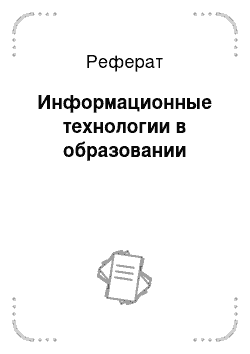 Реферат

Информационные технологии в образовании